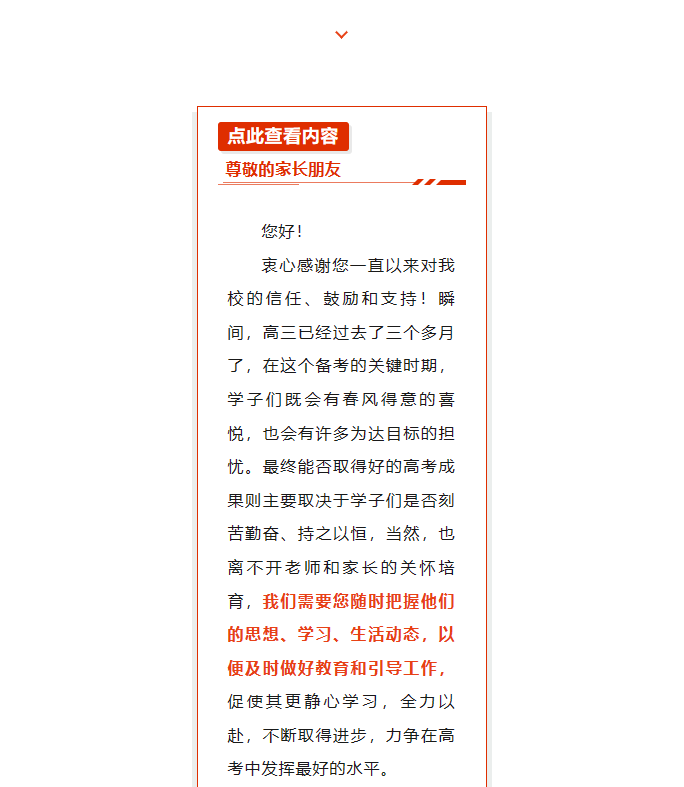 点此查看内容

尊敬的家长朋友

您好！

衷心感谢您一直以来对我校的信任、鼓励和支持！瞬间，高三已经过去了三个多月了，在这个备考的关键时期，学子们既会有春风得意的喜悦，也会有许多为达目标的担忧。最终能否取得好的高考成果则主要取决于学子们是否刻苦勤奋、持之以恒，当然，也离不开老师和家长的关怀培育，我们需要您随时把握他们的思想、学习、生活动态，以便及时做好教育和引导工作，促使其更静心学习，全力以赴，不断取得进步，力争在高考中发挥最好的水平。